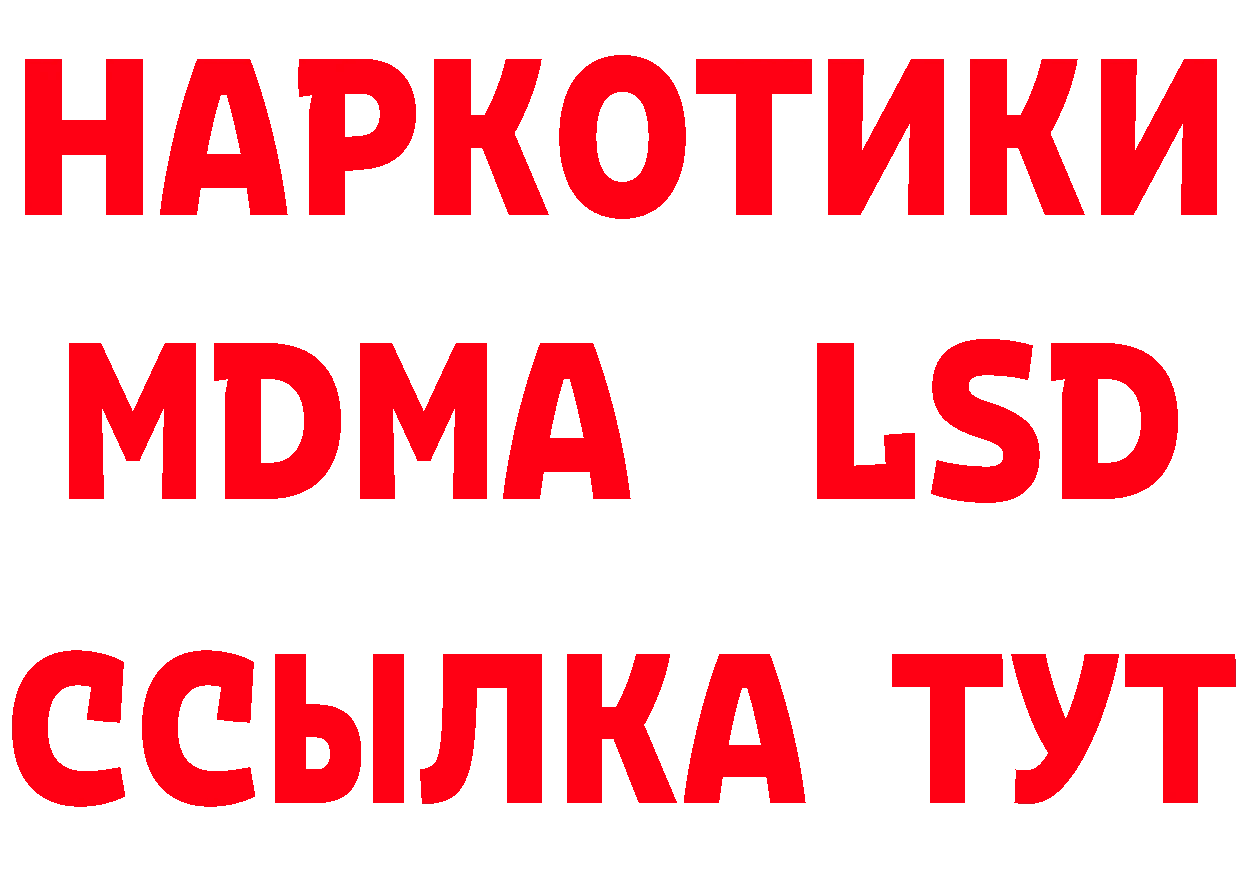 НАРКОТИКИ
MDMA LSD
ССЫЛКА ТУТ